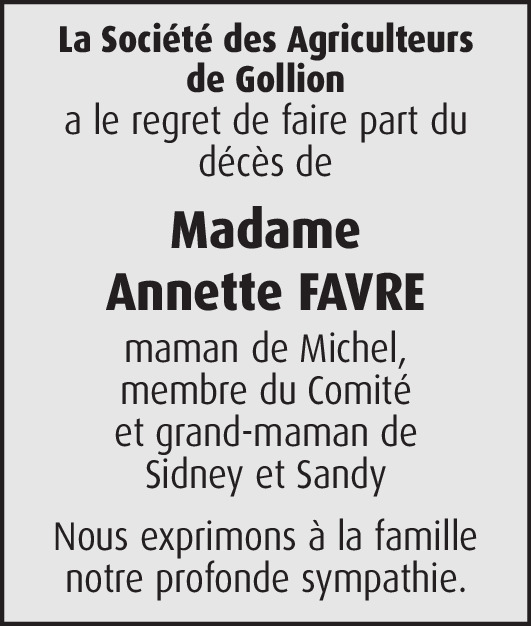 La Société des Agriculteurs de Gollion
a le regret de faire part du décès de

Madame
Annette FAVRE

maman de Michel, membre du Comité et grand-maman de Sidney et Sandy

Nous exprimons à la famille notre profonde sympathie.